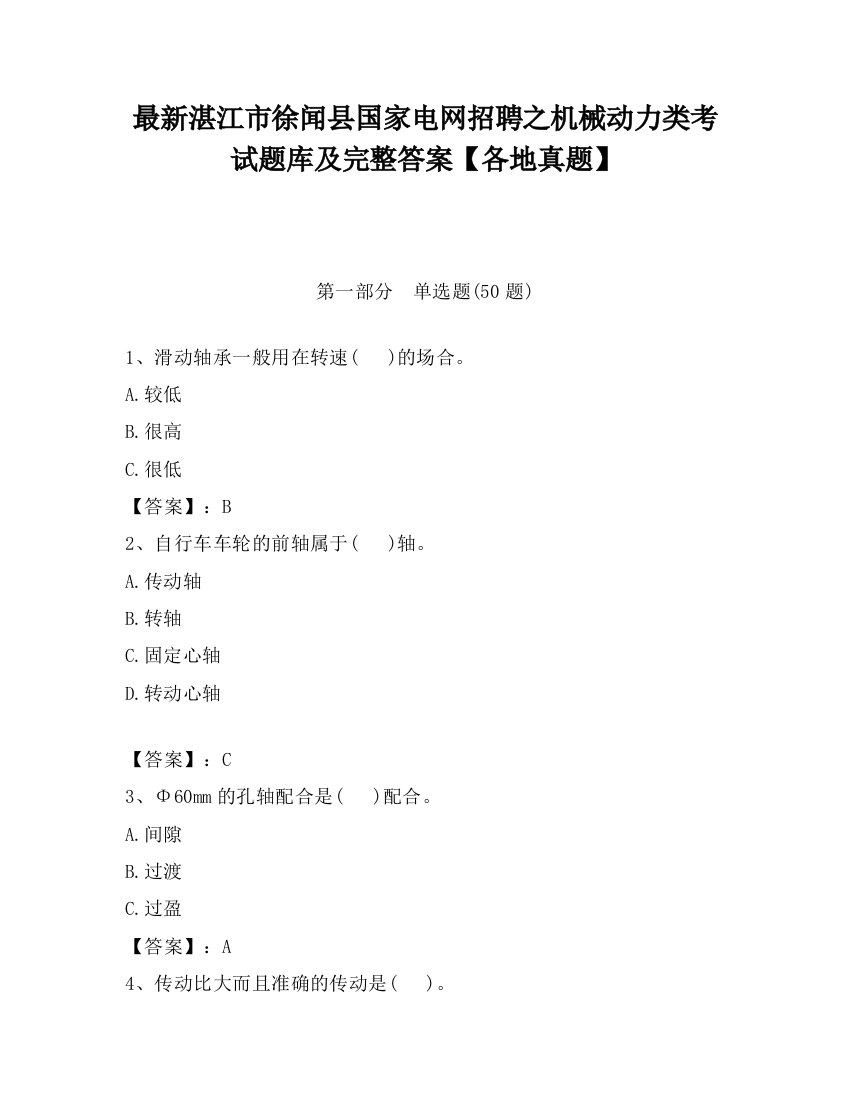 最新湛江市徐闻县国家电网招聘之机械动力类考试题库及完整答案【各地真题】

第一部分　单选题(50 题)

1、滑动轴承一般用在转速(　　)的场合。

A.较低

B.很高

C.很低

【答案】：B

2、自行车车轮的前轴属于(　　)轴。

A.传动轴

B.转轴

C.固定心轴

D.转动心轴

【答案】：C

3、Φ60mm 的孔轴配合是(　　)配合。

A.间隙

B.过渡

C.过盈

【答案】：A

4、传动比大而且准确的传动是(　　)。